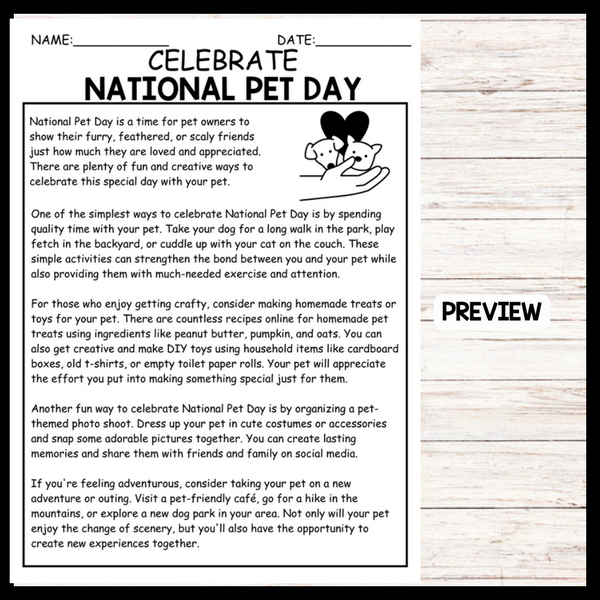 NAME:____________ DATE:____________

CELEBRATE
NATIONAL PET DAY

National Pet Day is a time for pet owners to show their furry, feathered, or scaly friends just how much they are loved and appreciated. There are plenty of fun and creative ways to celebrate this special day with your pet.

One of the simplest ways to celebrate National Pet Day is by spending quality time with your pet. Take your dog for a long walk in the park, play fetch in the backyard, or cuddle up with your cat on the couch. These simple activities can strengthen the bond between you and your pet while also providing them with much-needed exercise and attention.

For those who enjoy getting crafty, consider making homemade treats or toys for your pet. There are countless recipes online for homemade pet treats using ingredients like peanut butter, pumpkin, and oats. You can also get creative and make DIY toys using household items like cardboard boxes, old t-shirts, or empty toilet paper rolls. Your pet will appreciate the effort you put into making something special just for them.

Another fun way to celebrate National Pet Day is by organizing a pet-themed photo shoot. Dress up your pet in cute costumes or accessories and snap some adorable pictures together. You can create lasting memories and share them with friends and family on social media.

If you're feeling adventurous, consider taking your pet on a new adventure or outing. Visit a pet-friendly café, go for a hike in the mountains, or explore a new dog park in your area. Not only will your pet enjoy the change of scenery, but you'll also have the opportunity to create new experiences together.

PREVIEW